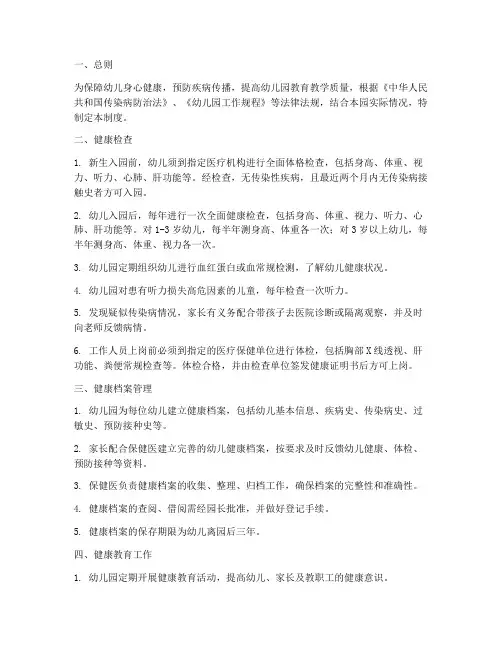 一、总则

为保障幼儿身心健康，预防疾病传播，提高幼儿园教育教学质量，根据《中华人民共和国传染病防治法》、《幼儿园工作规程》等法律法规，结合本园实际情况，特制定本制度。

二、健康检查

1. 新生入园前，幼儿须到指定医疗机构进行全面体格检查，包括身高、体重、视力、听力、心肺、肝功能等。经检查，无传染性疾病，且最近两个月内无传染病接触史者方可入园。

2. 幼儿入园后，每年进行一次全面健康检查，包括身高、体重、视力、听力、心肺、肝功能等。对 1-3 岁幼儿，每半年测身高、体重各一次；对 3 岁以上幼儿，每半年测身高、体重、视力各一次。

3. 幼儿园定期组织幼儿进行血红蛋白或血常规检测，了解幼儿健康状况。

4. 幼儿园对患有听力损失高危因素的儿童，每年检查一次听力。

5. 发现疑似传染病情况，家长有义务配合带孩子去医院诊断或隔离观察，并及时向老师反馈病情。

6. 工作人员上岗前必须到指定的医疗保健单位进行体检，包括胸部 X 线透视、肝功能、粪便常规检查等。体检合格，并由检查单位签发健康证明书后方可上岗。

三、健康档案管理

1. 幼儿园为每位幼儿建立健康档案，包括幼儿基本信息、疾病史、传染病史、过敏史、预防接种史等。

2. 家长配合保健医建立完善的幼儿健康档案，按要求及时反馈幼儿健康、体检、预防接种等资料。

3. 保健医负责健康档案的收集、整理、归档工作，确保档案的完整性和准确性。

4. 健康档案的查阅、借阅需经园长批准，并做好登记手续。

5. 健康档案的保存期限为幼儿离园后三年。

四、健康教育工作

1. 幼儿园定期开展健康教育活动，提高幼儿、家长及教职工的健康意识。